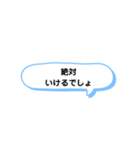 絶対
いけるでしょ